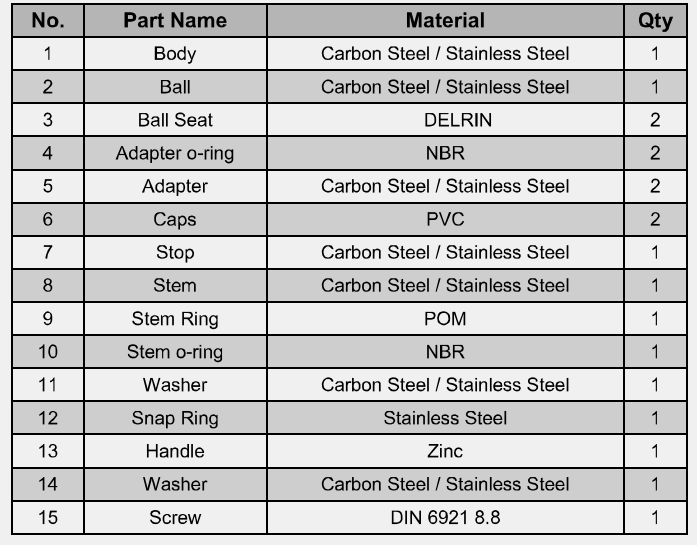 | No. | Part Name | Material | Qty |
|---|---|---|---|
| 1 | Body | Carbon Steel / Stainless Steel | 1 |
| 2 | Ball | Carbon Steel / Stainless Steel | 1 |
| 3 | Ball Seat | DELRIN | 2 |
| 4 | Adapter o-ring | NBR | 2 |
| 5 | Adapter | Carbon Steel / Stainless Steel | 2 |
| 6 | Caps | PVC | 2 |
| 7 | Stop | Carbon Steel / Stainless Steel | 1 |
| 8 | Stem | Carbon Steel / Stainless Steel | 1 |
| 9 | Stem Ring | POM | 1 |
| 10 | Stem o-ring | NBR | 1 |
| 11 | Washer | Carbon Steel / Stainless Steel | 1 |
| 12 | Snap Ring | Stainless Steel | 1 |
| 13 | Handle | Zinc | 1 |
| 14 | Washer | Carbon Steel / Stainless Steel | 1 |
| 15 | Screw | DIN 6921 8.8 | 1 |